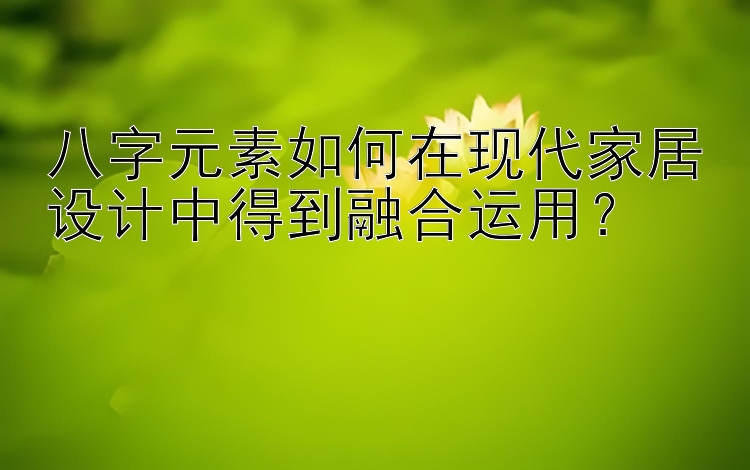 八字元素如何在现代家居设计中得到融合运用？